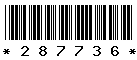 * 2 8 7 7 3 6 *